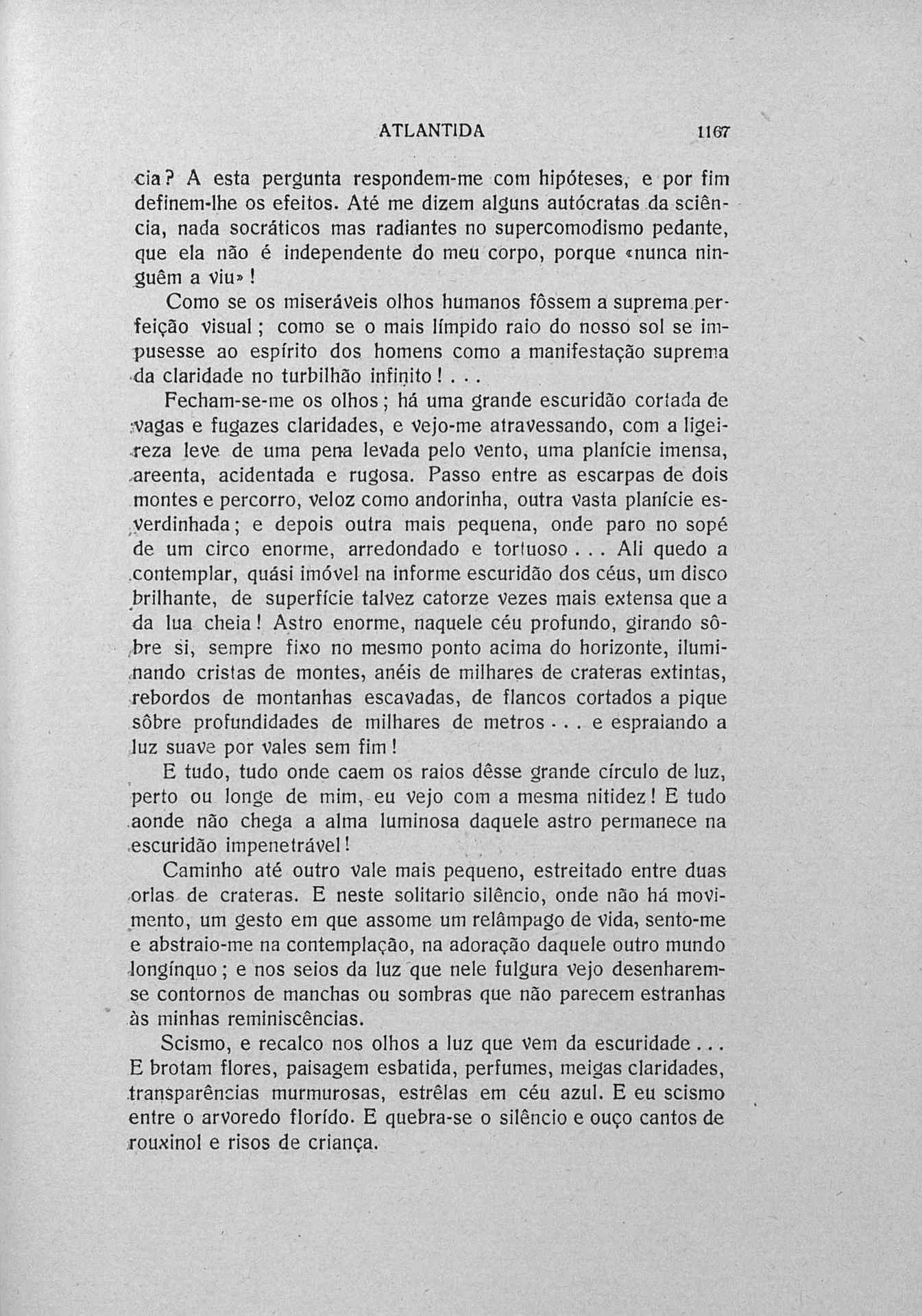 ATLANTIDA 1167

cia? A esta pergunta respondem-me com hipóteses, e por fim definem-lhe os efeitos. Até me dizem alguns autócratas da sciência, nada socráticos mas radiantes no supercomodismo pedante, que ela não é independente do meu corpo, porque «nunca ninguêm a viu»!

Como se os miseráveis olhos humanos fôssem a suprema perfeição visual; como se o mais límpido raio do nosso sol se impusesse ao espírito dos homens como a manifestação suprema da claridade no turbilhão infinito!...

Fecham-se-me os olhos; há uma grande escuridão cortada de vagas e fugazes claridades, e vejo-me atravessando, com a ligeireza leve de uma pena levada pelo vento, uma planície imensa, areenta, acidentada e rugosa. Passo entre as escarpas de dois montes e percorro, veloz como andorinha, outra vasta planície esverdinhada; e depois outra mais pequena, onde paro no sopé de um circo enorme, arredondado e tortuoso... Ali quedo a contemplar, quási imóvel na informe escuridão dos céus, um disco brilhante, de superfície talvez catorze vezes mais extensa que a da lua cheia! Astro enorme, naquele céu profundo, girando sôbre si, sempre fixo no mesmo ponto acima do horizonte, iluminando cristas de montes, anéis de milhares de crateras extintas, rebordos de montanhas escavadas, de flancos cortados a pique sôbre profundidades de milhares de metros... e espraiando a luz suave por vales sem fim!

E tudo, tudo onde caem os raios dêsse grande círculo de luz, perto ou longe de mim, eu vejo com a mesma nitidez! E tudo aonde não chega a alma luminosa daquele astro permanece na escuridão impenetrável!

Caminho até outro vale mais pequeno, estreitado entre duas orlas de crateras. E neste solitario silêncio, onde não há movimento, um gesto em que assome um relâmpago de vida, sento-me e abstraio-me na contemplação, na adoração daquele outro mundo longínquo; e nos seios da luz que nele fulgura vejo desenharem-se contornos de manchas ou sombras que não parecem estranhas às minhas reminiscências.

Scismo, e recalco nos olhos a luz que vem da escuridade... E brotam flores, paisagem esbatida, perfumes, meigas claridades, transparências murmurosas, estrêlas em céu azul. E eu scismo entre o arvoredo florído. E quebra-se o silêncio e ouço cantos de rouxinol e risos de criança.